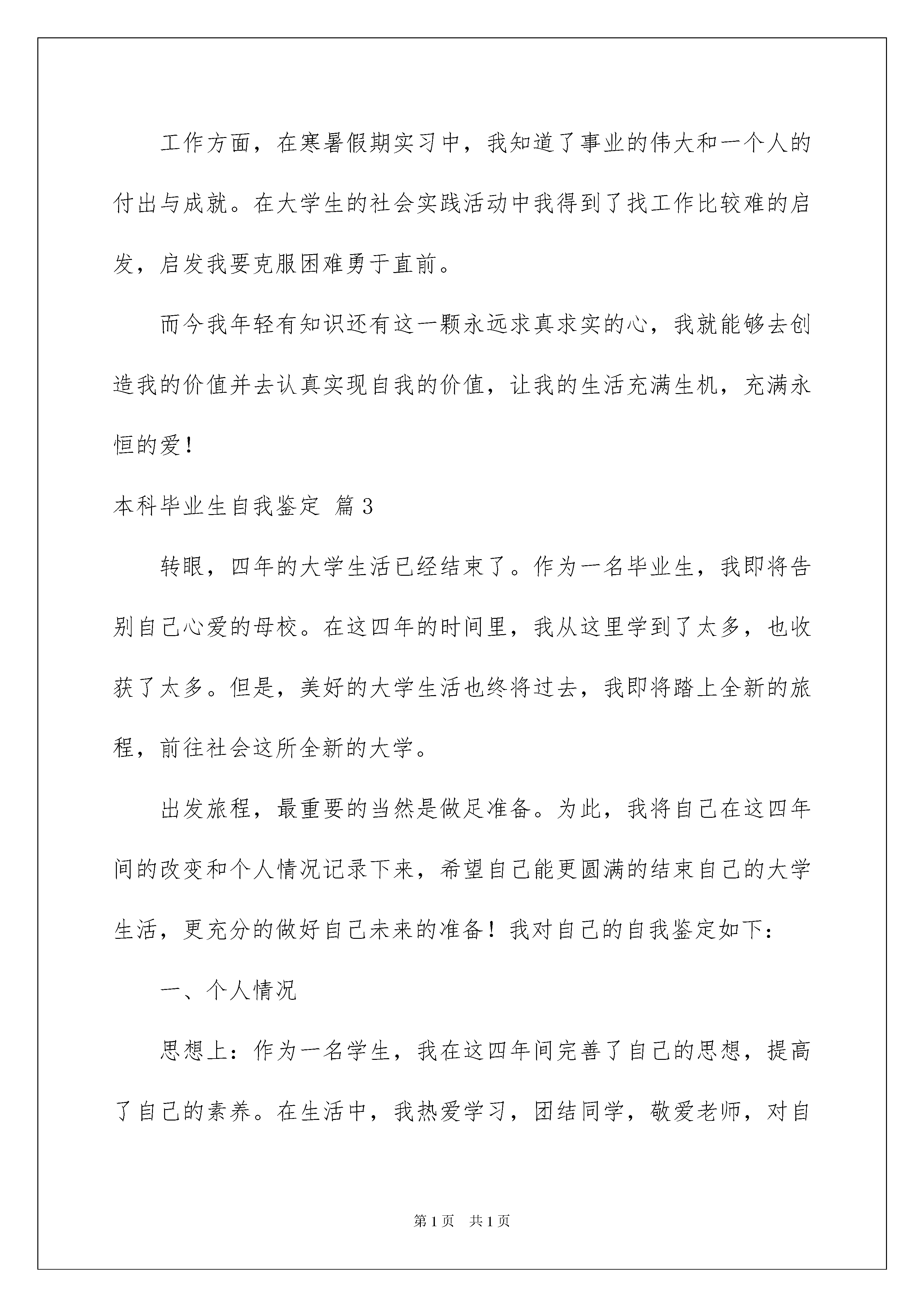 工作方面，在寒暑假期实习中，我知道了事业的伟大和一个人的付出与成就。在大学生的社会实践活动中我得到了找工作比较难的启发，启发我要克服困难勇于直前。

而今我年轻有知识还有这一颗永远求真求实的心，我就能够去创造我的价值并去认真实现自我的价值，让我的生活充满生机，充满永恒的爱！

本科毕业生自我鉴定 篇3

转眼，四年的大学生活已经结束了。作为一名毕业生，我即将告别自己心爱的母校。在这四年的时间里，我从这里学到了太多，也收获了太多。但是，美好的大学生活也终将过去，我即将踏上全新的旅程，前往社会这所全新的大学。

出发旅程，最重要的当然是做足准备。为此，我将自己在这四年间的改变和个人情况记录下来，希望自己能更圆满的结束自己的大学生活，更充分的做好自己未来的准备！我对自己的自我鉴定如下：

一、个人情况

思想上：作为一名学生，我在这四年间完善了自己的思想，提高了自己的素养。在生活中，我热爱学习，团结同学，敬爱老师，对自

第1页 共1页